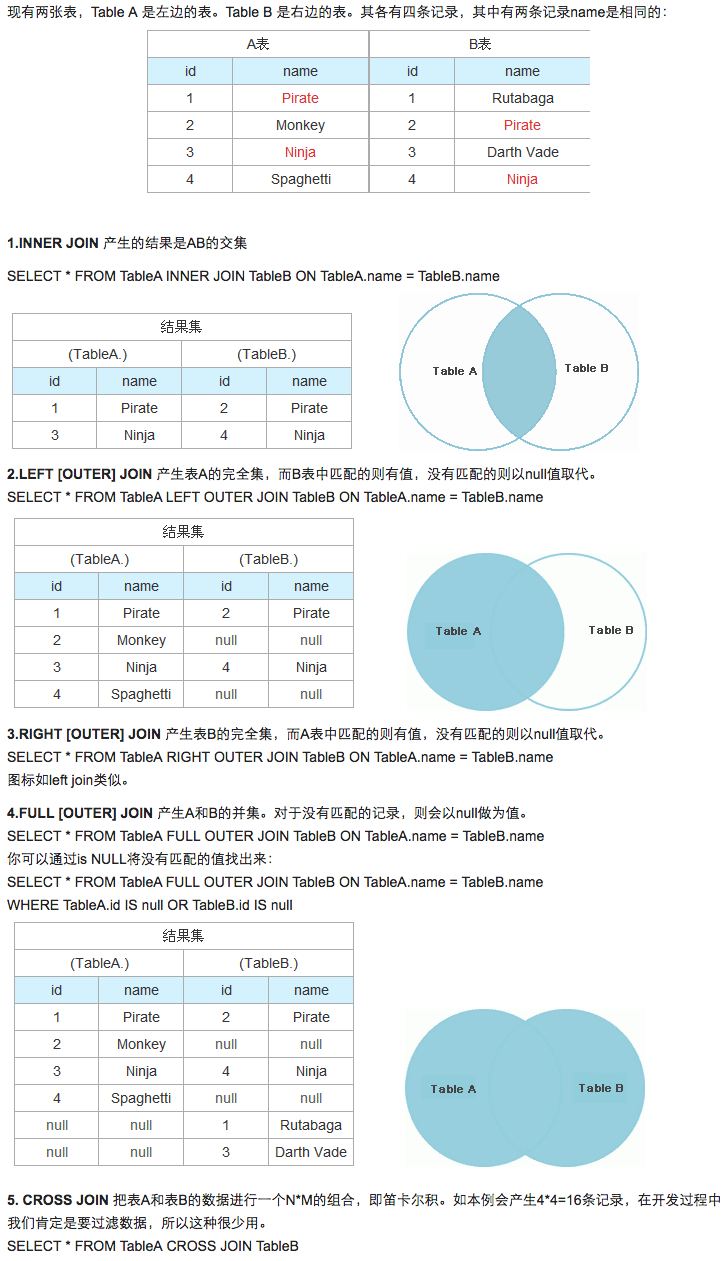 现有两张表，Table A 是左边的表。Table B 是右边的表。其各有四条记录，其中有两条记录name是相同的：

| A表 | | B表 | |
|---|---|---|---|
| id | name | id | name |
| 1 | Pirate | 1 | Rutabaga |
| 2 | Monkey | 2 | Pirate |
| 3 | Ninja | 3 | Darth Vade |
| 4 | Spaghetti | 4 | Ninja |

1.INNER JOIN 产生的结果是AB的交集

SELECT * FROM TableA INNER JOIN TableB ON TableA.name = TableB.name

| 结果集 | | | |
|---|---|---|---|
| (TableA.) | | (TableB.) | |
| id | name | id | name |
| 1 | Pirate | 2 | Pirate |
| 3 | Ninja | 4 | Ninja |

Table A Table B

2.LEFT [OUTER] JOIN 产生表A的完全集，而B表中匹配的则有值，没有匹配的则以null值取代。
SELECT * FROM TableA LEFT OUTER JOIN TableB ON TableA.name = TableB.name

| 结果集 | | | |
|---|---|---|---|
| (TableA.) | | (TableB.) | |
| id | name | id | name |
| 1 | Pirate | 2 | Pirate |
| 2 | Monkey | null | null |
| 3 | Ninja | 4 | Ninja |
| 4 | Spaghetti | null | null |

Table A Table B

3.RIGHT [OUTER] JOIN 产生表B的完全集，而A表中匹配的则有值，没有匹配的则以null值取代。
SELECT * FROM TableA RIGHT OUTER JOIN TableB ON TableA.name = TableB.name
图标如left join类似。

4.FULL [OUTER] JOIN 产生A和B的并集。对于没有匹配的记录，则会以null做为值。
SELECT * FROM TableA FULL OUTER JOIN TableB ON TableA.name = TableB.name
你可以通过is NULL将没有匹配的值找出来：
SELECT * FROM TableA FULL OUTER JOIN TableB ON TableA.name = TableB.name
WHERE TableA.id IS null OR TableB.id IS null

| 结果集 | | | |
|---|---|---|---|
| (TableA.) | | (TableB.) | |
| id | name | id | name |
| 1 | Pirate | 2 | Pirate |
| 2 | Monkey | null | null |
| 3 | Ninja | 4 | Ninja |
| 4 | Spaghetti | null | null |
| null | null | 1 | Rutabaga |
| null | null | 3 | Darth Vade |

Table A Table B

5. CROSS JOIN 把表A和表B的数据进行一个N*M的组合，即笛卡尔积。如本例会产生4*4=16条记录，在开发过程中我们肯定是要过滤数据，所以这种很少用。
SELECT * FROM TableA CROSS JOIN TableB